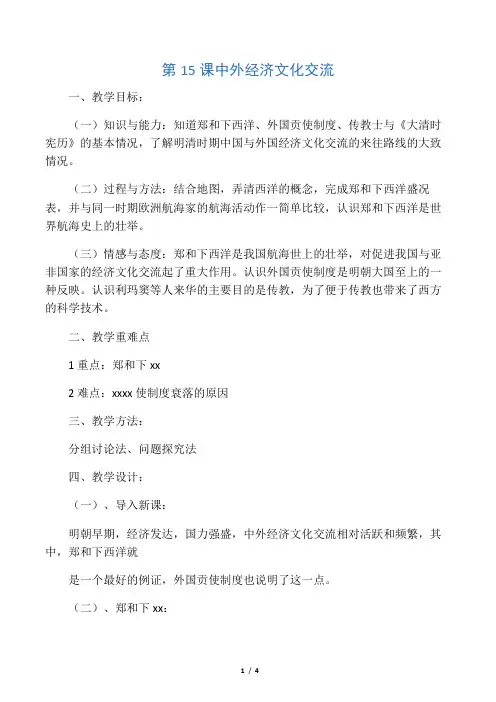 第 15 课中外经济文化交流

一、教学目标：

（一）知识与能力：知道郑和下西洋、外国贡使制度、传教士与《大清时宪历》的基本情况，了解明清时期中国与外国经济文化交流的来往路线的大致情况。

（二）过程与方法：结合地图，弄清西洋的概念，完成郑和下西洋盛况表，并与同一时期欧洲航海家的航海活动作一简单比较，认识郑和下西洋是世界航海史上的壮举。

（三）情感与态度：郑和下西洋是我国航海世上的壮举，对促进我国与亚非国家的经济文化交流起了重大作用。认识外国贡使制度是明朝大国至上的一种反映。认识利玛窦等人来华的主要目的是传教，为了便于传教也带来了西方的科学技术。

二、教学重难点

1 重点：郑和下 xx

2 难点：xxxx 使制度衰落的原因

三、教学方法：

分组讨论法、问题探究法

四、教学设计：

（一）、导入新课：

明朝早期，经济发达，国力强盛，中外经济文化交流相对活跃和频繁，其中，郑和下西洋就

是一个最好的例证，外国贡使制度也说明了这一点。

（二）、郑和下 xx：

1 / 4